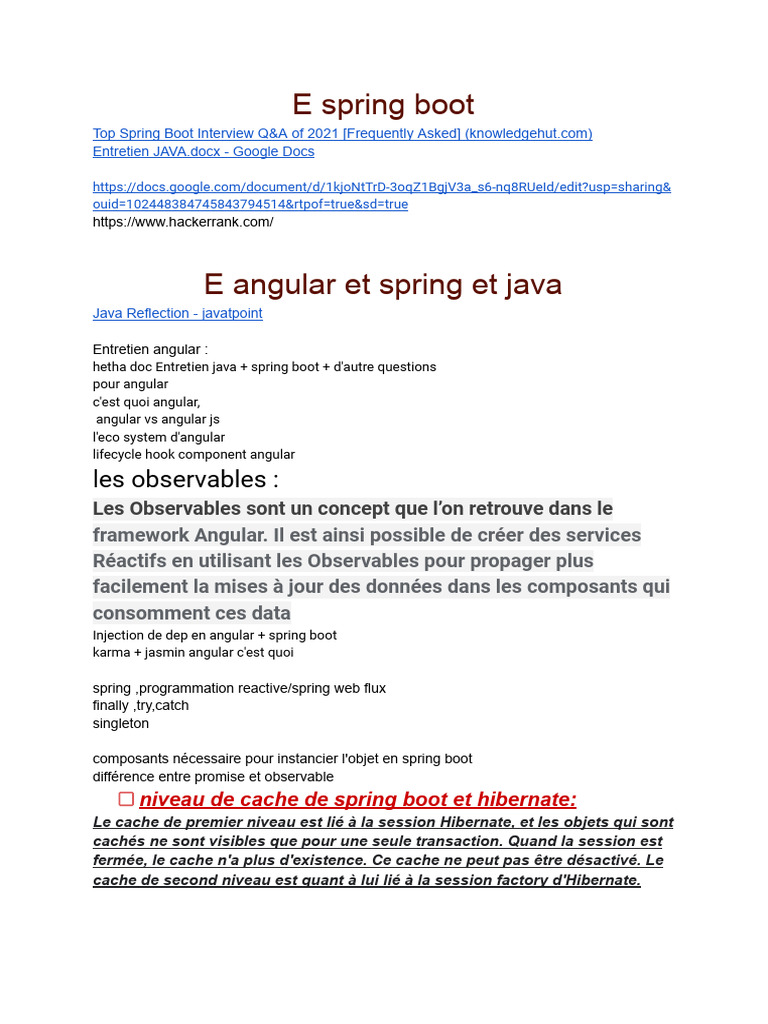 E spring boot

Top Spring Boot Interview Q&A of 2021 [Frequently Asked] (knowledgehut.com)
Entretien JAVA.docx - Google Docs

https://docs.google.com/document/d/1kjoNtTrD-3oqZ1BgjV3a_s6-nq8RUeId/edit?usp=sharing&ouid=102448384745843794514&rtpof=true&sd=true
https://www.hackerrank.com/

E angular et spring et java

Java Reflection - javatpoint

Entretien angular :
hetha doc Entretien java + spring boot + d'autre questions
pour angular
c'est quoi angular,
angular vs angular js
l'eco system d'angular
lifecycle hook component angular

les observables :

Les Observables sont un concept que l'on retrouve dans le framework Angular. Il est ainsi possible de créer des services Réactifs en utilisant les Observables pour propager plus facilement la mises à jour des données dans les composants qui consomment ces data

Injection de dep en angular + spring boot
karma + jasmin angular c'est quoi

spring ,programmation reactive/spring web flux
finally ,try,catch
singleton

composants nécessaire pour instancier l'objet en spring boot
différence entre promise et observable

niveau de cache de spring boot et hibernate:

Le cache de premier niveau est lié à la session Hibernate, et les objets qui sont cachés ne sont visibles que pour une seule transaction. Quand la session est fermée, le cache n'a plus d'existence. Ce cache ne peut pas être désactivé. Le cache de second niveau est quant à lui lié à la session factory d'Hibernate.